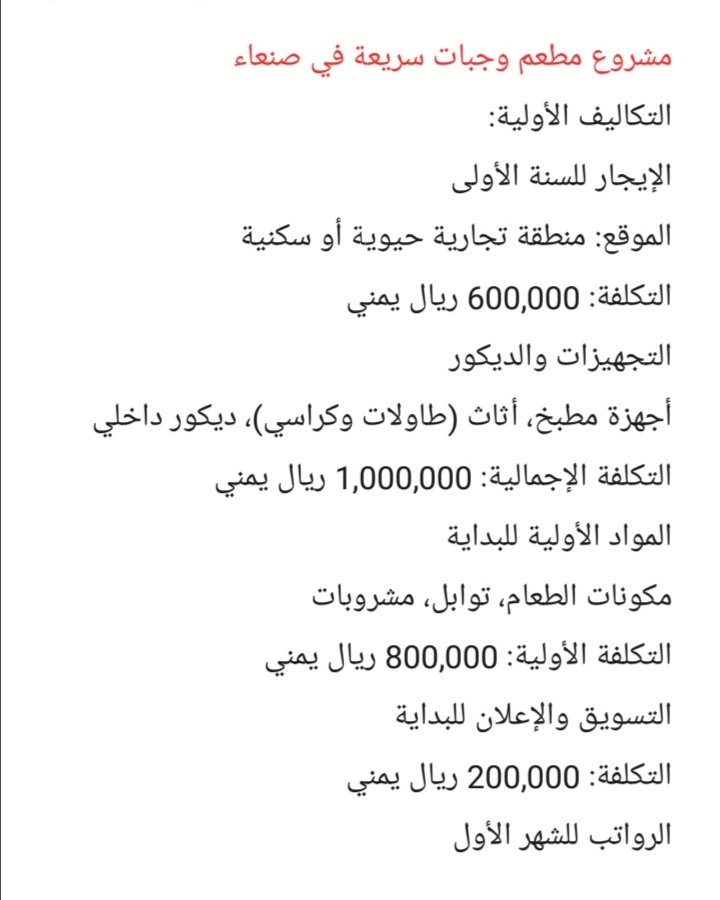 مشروع مطعم وجبات سريعة في صنعاء

التكاليف الأولية:

الإيجار للسنة الأولى

الموقع: منطقة تجارية حيوية أو سكنية

التكلفة: 600,000 ريال يمني

التجهيزات والديكور

أجهزة مطبخ، أثاث (طاولات وكراسي)، ديكور داخلي

التكلفة الإجمالية: 1,000,000 ريال يمني

المواد الأولية للبداية

مكونات الطعام، توابل، مشروبات

التكلفة الأولية: 800,000 ريال يمني

التسويق والإعلان للبداية

التكلفة: 200,000 ريال يمني

الرواتب للشهر الأول